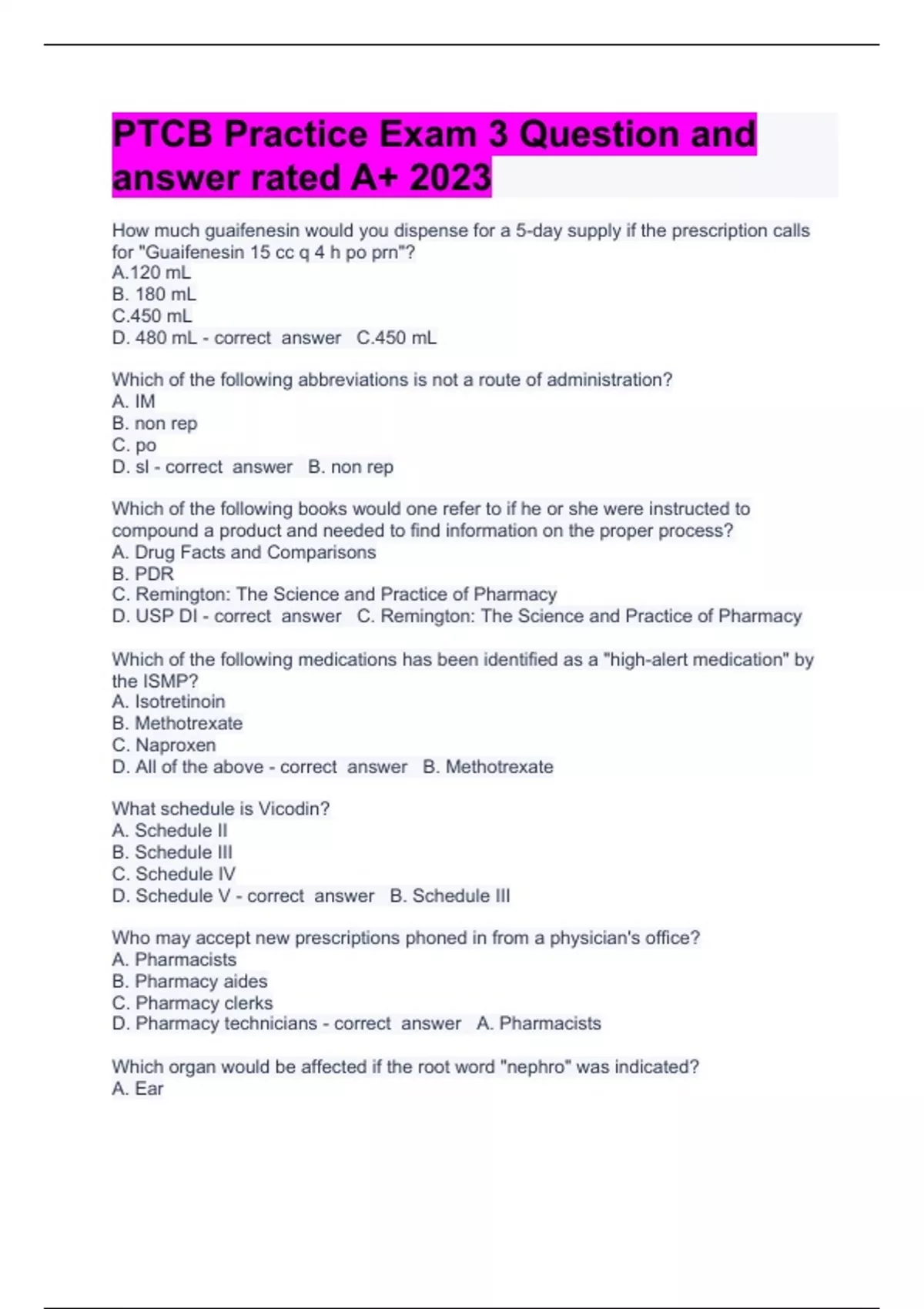 PTCB Practice Exam 3 Question and answer rated A+ 2023

How much guaifenesin would you dispense for a 5-day supply if the prescription calls for "Guaifenesin 15 cc q 4 h po prn"?
A.120 mL
B. 180 mL
C.450 mL
D. 480 mL - correct answer C.450 mL

Which of the following abbreviations is not a route of administration?
A. IM
B. non rep
C. po
D. sl - correct answer B. non rep

Which of the following books would one refer to if he or she were instructed to compound a product and needed to find information on the proper process?
A. Drug Facts and Comparisons
B. PDR
C. Remington: The Science and Practice of Pharmacy
D. USP DI - correct answer C. Remington: The Science and Practice of Pharmacy

Which of the following medications has been identified as a "high-alert medication" by the ISMP?
A. Isotretinoin
B. Methotrexate
C. Naproxen
D. All of the above - correct answer B. Methotrexate

What schedule is Vicodin?
A. Schedule II
B. Schedule III
C. Schedule IV
D. Schedule V - correct answer B. Schedule III

Who may accept new prescriptions phoned in from a physician's office?
A. Pharmacists
B. Pharmacy aides
C. Pharmacy clerks
D. Pharmacy technicians - correct answer A. Pharmacists

Which organ would be affected if the root word "nephro" was indicated?
A. Ear